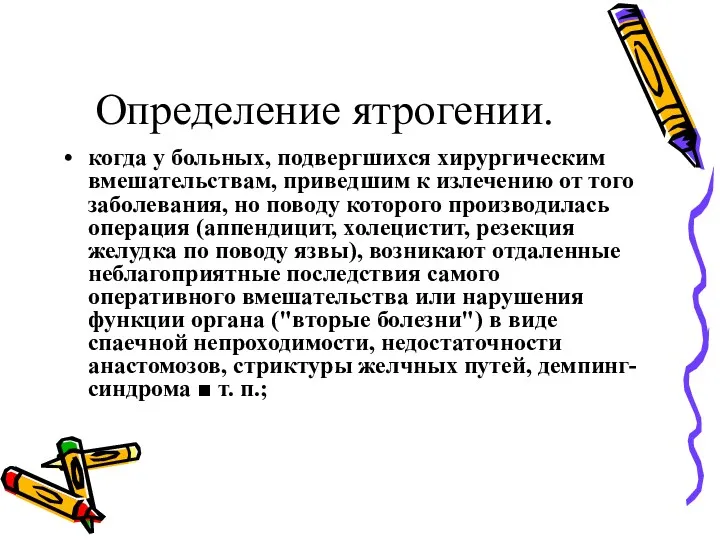 Определение ятрогении.

• когда у больных, подвергшихся хирургическим вмешательствам, приведшим к излечению от того заболевания, но поводу которого производилась операция (аппендицит, холецистит, резекция желудка по поводу язвы), возникают отдаленные неблагоприятные последствия самого оперативного вмешательства или нарушения функции органа ("вторые болезни") в виде спаечной непроходимости, недостаточности анастомозов, стриктуры желчных путей, демпинг-синдрома ■ т. п.;